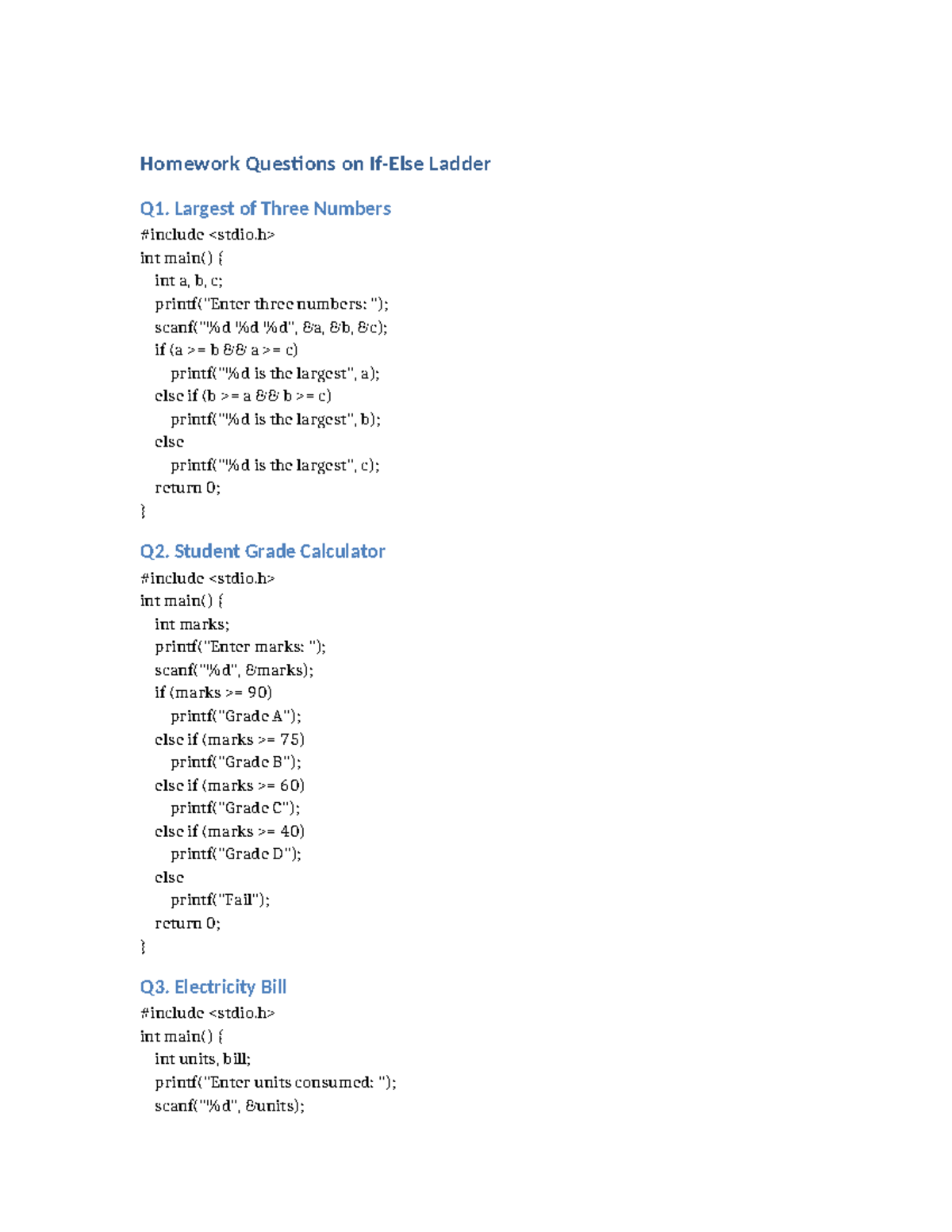 Homework Questions on If-Else Ladder

Q1. Largest of Three Numbers

#include <stdio.h>
int main() {
int a, b, c;
printf("Enter three numbers: ");
scanf("%d %d %d", &a, &b, &c);
if (a >= b && a >= c)
printf("%d is the largest", a);
else if (b >= a && b >= c)
printf("%d is the largest", b);
else
printf("%d is the largest", c);
return 0;
}

Q2. Student Grade Calculator

#include <stdio.h>
int main() {
int marks;
printf("Enter marks: ");
scanf("%d", &marks);
if (marks >= 90)
printf("Grade A");
else if (marks >= 75)
printf("Grade B");
else if (marks >= 60)
printf("Grade C");
else if (marks >= 40)
printf("Grade D");
else
printf("Fail");
return 0;
}

Q3. Electricity Bill

#include <stdio.h>
int main() {
int units, bill;
printf("Enter units consumed: ");
scanf("%d", &units);